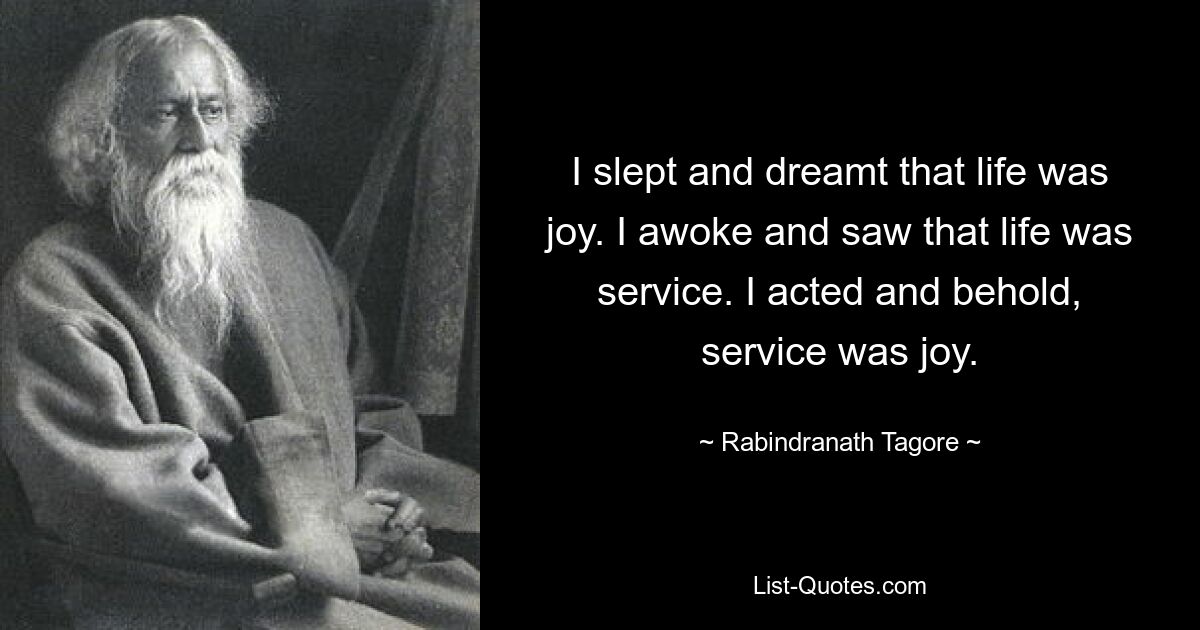 I slept and dreamt that life was joy. I awoke and saw that life was service. I acted and behold, service was joy.

~ Rabindranath Tagore ~

List-Quotes.com